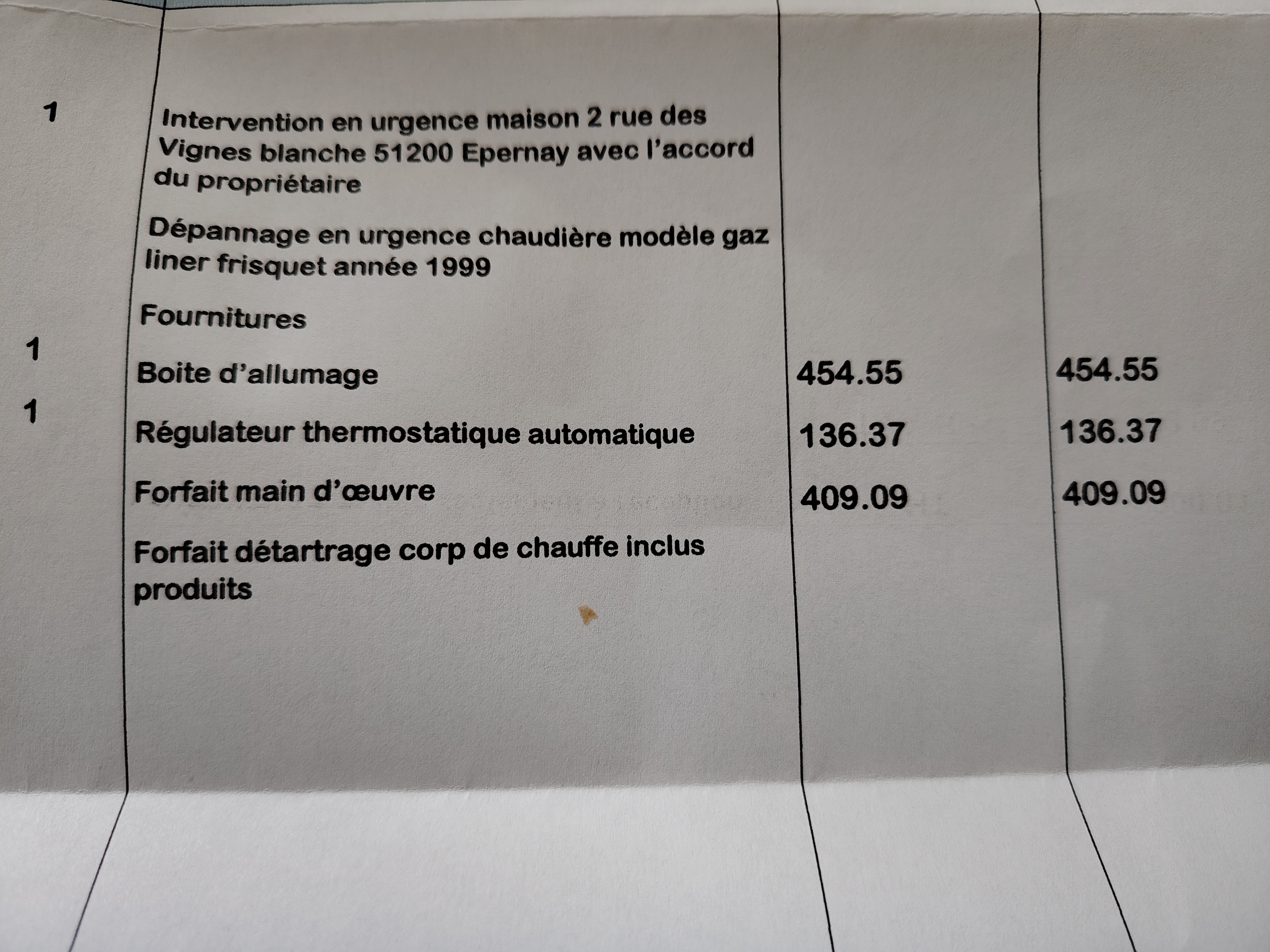 | 1 | Intervention en urgence maison 2 rue des Vignes blanche 51200 Epernay avec l'accord du propriétaire | | |
|---|---|---|---|
| | Dépannage en urgence chaudière modèle gaz liner frisquet année 1999 | | |
| | Fournitures | | |
| 1 | Boite d'allumage | 454.55 | 454.55 |
| 1 | Régulateur thermostatique automatique | 136.37 | 136.37 |
| | Forfait main d'œuvre | 409.09 | 409.09 |
| | Forfait détartrage corp de chauffe inclus produits | | |